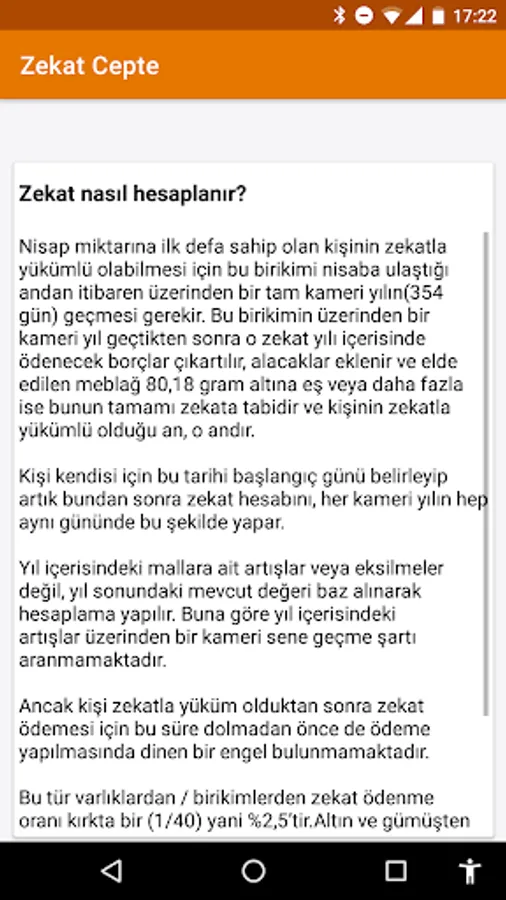 17:22

Zekat Cepte

Zekat nasıl hesaplanır?

Nisap miktarına ilk defa sahip olan kişinin zekatla yükümlü olabilmesi için bu birikimi nisaba ulaştığı andan itibaren üzerinden bir tam kameri yılın(354 gün) geçmesi gerekir. Bu birikimin üzerinden bir kameri yıl geçtikten sonra o zekat yılı içerisinde ödenecek borçlar çıkartılır, alacaklar eklenir ve elde edilen meblağ 80,18 gram altına eş veya daha fazla ise bunun tamamı zekata tabidir ve kişinin zekatla yükümlü olduğu an, o andır.

Kişi kendisi için bu tarihi başlangıç günü belirleyip artık bundan sonra zekat hesabını, her kameri yılın hep aynı gününde bu şekilde yapar.

Yıl içerisindeki mallara ait artışlar veya eksilmeler değil, yıl sonundaki mevcut değeri baz alınarak hesaplama yapılır. Buna göre yıl içerisindeki artışlar üzerinden bir kameri sene geçme şartı aranmamaktadır.

Ancak kişi zekatla yüküm olduktan sonra zekat ödemesi için bu süre dolmadan önce de ödeme yapılmasında dinen bir engel bulunmamaktadır.

Bu tür varlıklardan / birikimlerden zekat ödenme oranı kırkta bir (1/40) yani %2,5'tir.Altın ve gümüşten